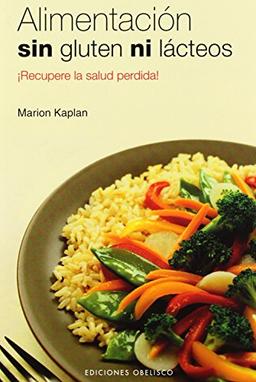 Alimentación
sin gluten ni lácteos

¡Recupere la salud perdida!

Marion Kaplan

EDICIONES OBELISCO